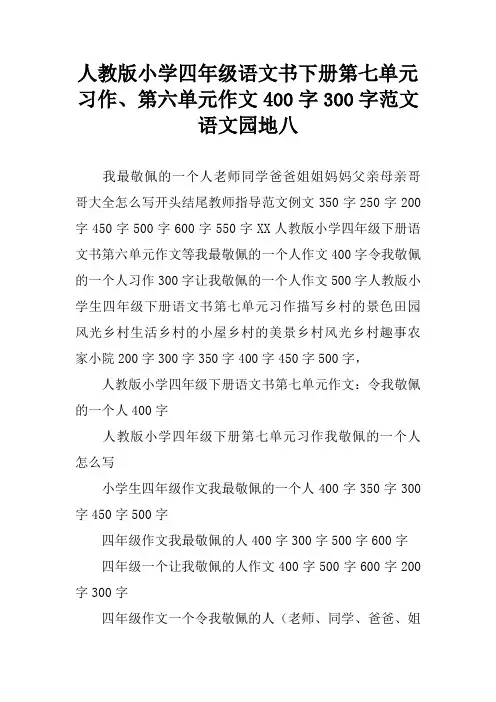 人教版小学四年级语文书下册第七单元习作、第六单元作文 400 字 300 字范文语文园地八

我最敬佩的一个人老师同学爸爸姐姐妈妈父亲母亲哥哥大全怎么写开头结尾教师指导范文例文 350 字 250 字 200 字 450 字 500 字 600 字 550 字 XX 人教版小学四年级下册语文书第六单元作文等我最敬佩的一个人作文 400 字令我敬佩的一个人习作 300 字让我敬佩的一个人作文 500 字人教版小学生四年级下册语文书第七单元习作描写乡村的景色田园风光乡村生活乡村的小屋乡村的美景乡村风光乡村趣事农家小院 200 字 300 字 350 字 400 字 450 字 500 字，

人教版小学四年级下册语文书第七单元作文：令我敬佩的一个人 400 字

人教版小学四年级下册第七单元习作我敬佩的一个人怎么写

小学生四年级作文我最敬佩的一个人 400 字 350 字 300 字 450 字 500 字

四年级作文我最敬佩的人 400 字 300 字 500 字 600 字

四年级一个让我敬佩的人作文 400 字 500 字 600 字 200 字 300 字

四年级作文一个令我敬佩的人（老师、同学、爸爸、姐